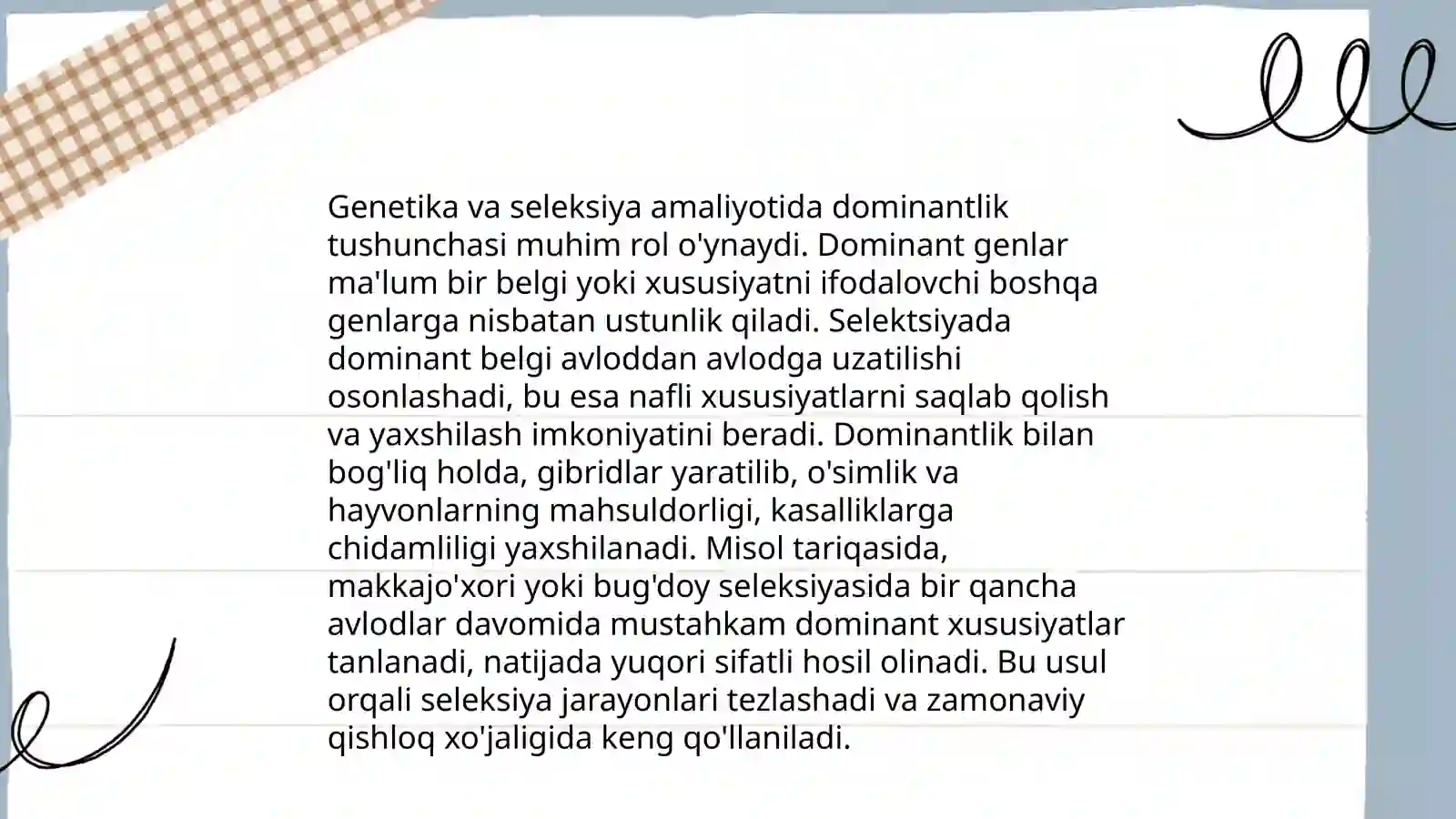 Genetika va seleksiya amaliyotida dominantlik tushunchasi muhim rol o'ynaydi. Dominant genlar ma'lum bir belgi yoki xususiyatni ifodalovchi boshqa genlarga nisbatan ustunlik qiladi. Selektsiyada dominant belgi avloddan avlodga uzatilishi osonlashadi, bu esa nafli xususiyatlarni saqlab qolish va yaxshilash imkoniyatini beradi. Dominantlik bilan bog'liq holda, gibridlar yaratilib, o'simlik va hayvonlarning mahsuldorligi, kasalliklarga chidamliligi yaxshilanadi. Misol tariqasida, makkajo'xori yoki bug'doy seleksiyasida bir qancha avlodlar davomida mustahkam dominant xususiyatlar tanlanadi, natijada yuqori sifatli hosil olinadi. Bu usul orqali seleksiya jarayonlari tezlashadi va zamonaviy qishloq xo'jaligida keng qo'llaniladi.